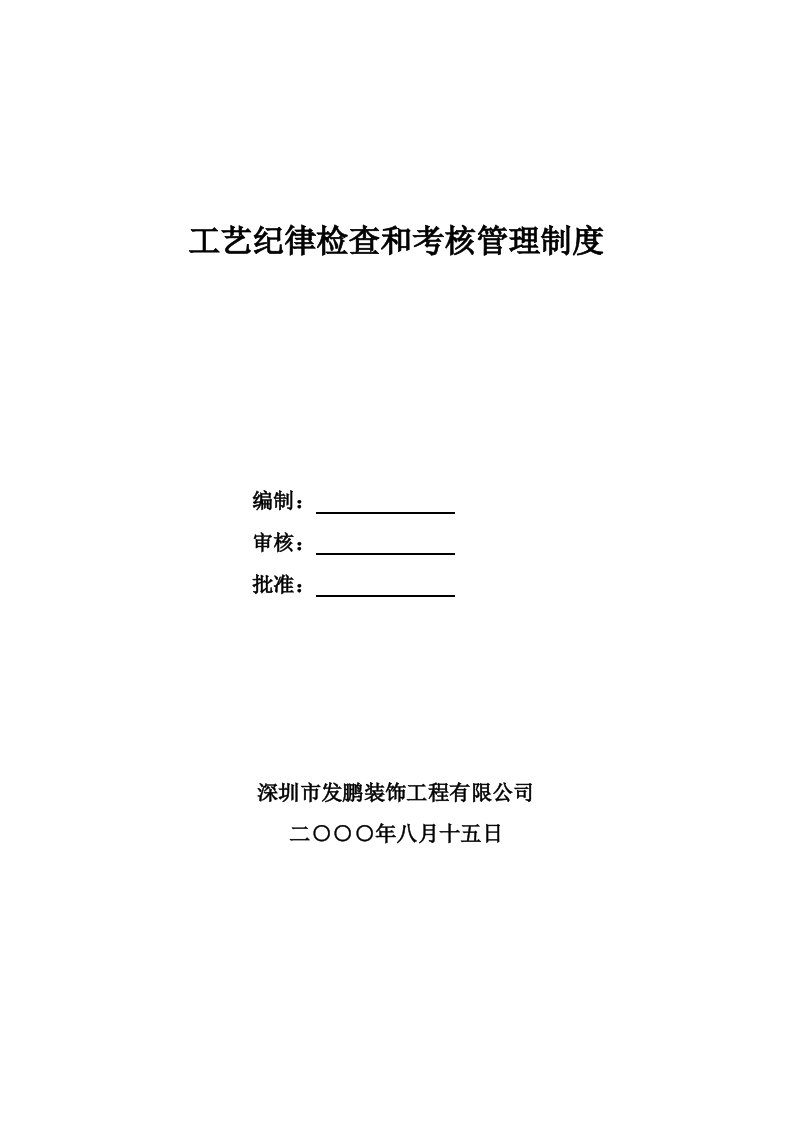 工艺纪律检查和考核管理制度

编制：

审核：

批准：

深圳市发鹏装饰工程有限公司

二〇〇〇年八月十五日